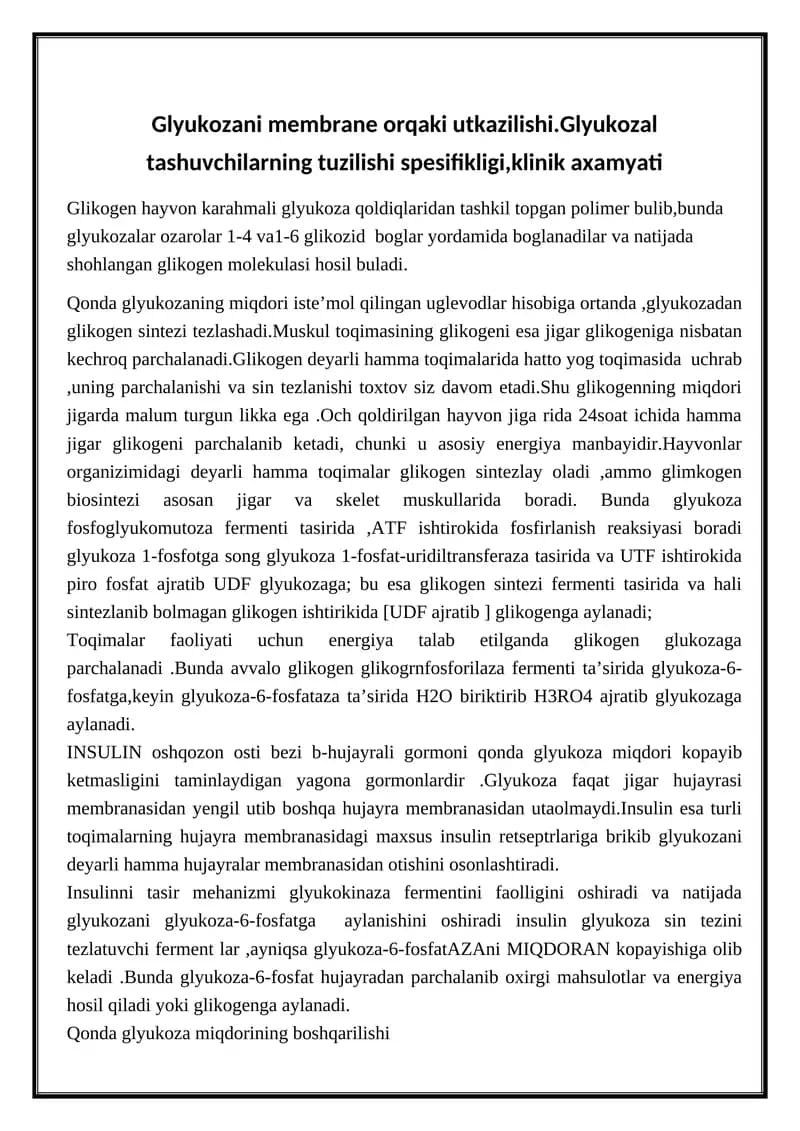 Glyukozani membrane orqaki utkazilishi.Glyukozal tashuvchilarning tuzilishi spesifikligi,klinik axamyati

Glikogen hayvon karahmali glyukoza qoldiqlaridan tashkil topgan polimer bulib,bunda glyukozalar ozarolar 1-4 va1-6 glikozid boglar yordamida boglanadilar va natijada shohlangan glikogen molekulasi hosil buladi.

Qonda glyukozaning miqdori iste'mol qilingan uglevodlar hisobiga ortanda ,glyukozadan glikogen sintezi tezlashadi.Muskul toqimasining glikogeni esa jigar glikogeniga nisbatan kechroq parchalanadi.Glikogen deyarli hamma toqimalarida hatto yog toqimasida uchrab ,uning parchalanishi va sin tezlanishi toxtov siz davom etadi.Shu glikogenning miqdori jigarda malum turgun likka ega .Och qoldirilgan hayvon jiga rida 24soat ichida hamma jigar glikogeni parchalanib ketadi, chunki u asosiy energiya manbayidir.Hayvonlar organizimidagi deyarli hamma toqimalar glikogen sintezlay oladi ,ammo glimkogen biosintezi asosan jigar va skelet muskullarida boradi. Bunda glyukoza fosfoglyukomutoza fermenti tasirida ,ATF ishtirokida fosfirlanish reaksiyasi boradi glyukoza 1-fosfotga song glyukoza 1-fosfat-uridiltransferaza tasirida va UTF ishtirokida piro fosfat ajratib UDF glyukozaga; bu esa glikogen sintezi fermenti tasirida va hali sintezlanib bolmagan glikogen ishtirikida [UDF ajratib ] glikogenga aylanadi;
Toqimalar faoliyati uchun energiya talab etilganda glikogen glukozaga parchalanadi .Bunda avvalo glikogen glikogrnfosforilaza fermenti ta'sirida glyukoza-6-fosfatga,keyin glyukoza-6-fosfataza ta'sirida H2O biriktirib H3RO4 ajratib glyukozaga aylanadi.
INSULIN oshqozon osti bezi b-hujayrali gormoni qonda glyukoza miqdori kopayib ketmasligini taminlaydigan yagona gormonlardir .Glyukoza faqat jigar hujayrasi membranasidan yengil utib boshqa hujayra membranasidan utaolmaydi.Insulin esa turli toqimalarning hujayra membranasidagi maxsus insulin retseptrlariga brikib glyukozani deyarli hamma hujayralar membranasidan otishini osonlashtiradi.
Insulinni tasir mehanizmi glyukokinaza fermentini faolligini oshiradi va natijada glyukozani glyukoza-6-fosfatga aylanishini oshiradi insulin glyukoza sin tezini tezlatuvchi ferment lar ,ayniqsa glyukoza-6-fosfatAZAni MIQDORAN kopayishiga olib keladi .Bunda glyukoza-6-fosfat hujayradan parchalanib oxirgi mahsulotlar va energiya hosil qiladi yoki glikogenga aylanadi.
Qonda glyukoza miqdorining boshqarilishi